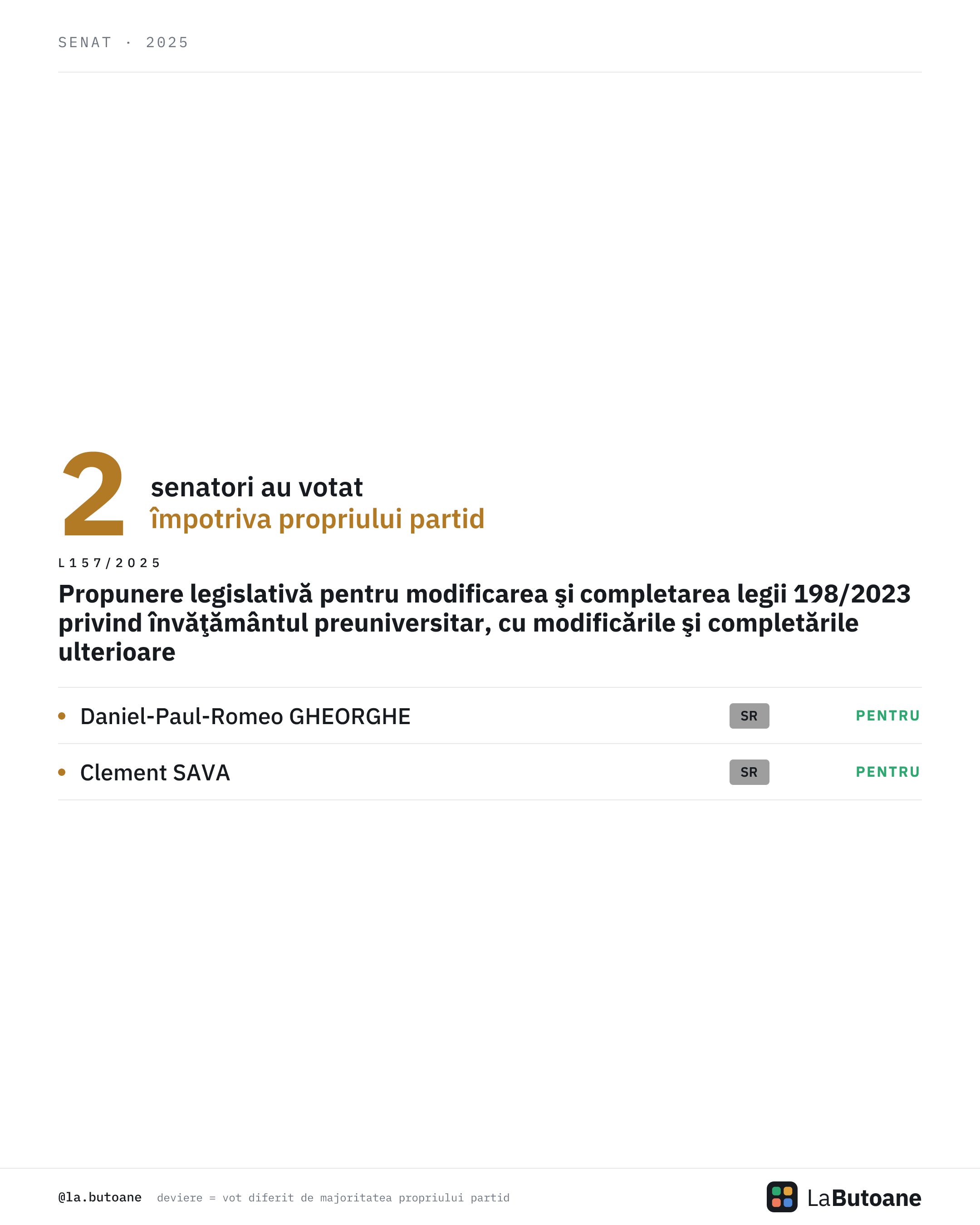 SENAT · 2025

2 senatori au votat
împotriva propriului partid

L157/2025

Propunere legislativă pentru modificarea şi completarea legii 198/2023 privind învăţământul preuniversitar, cu modificările şi completările ulterioare

• Daniel-Paul-Romeo GHEORGHE SR PENTRU

• Clement SAVA SR PENTRU

@la.butoane deviere = vot diferit de majoritatea propriului partid

LaButoane